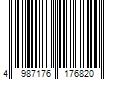 4 987176 176820